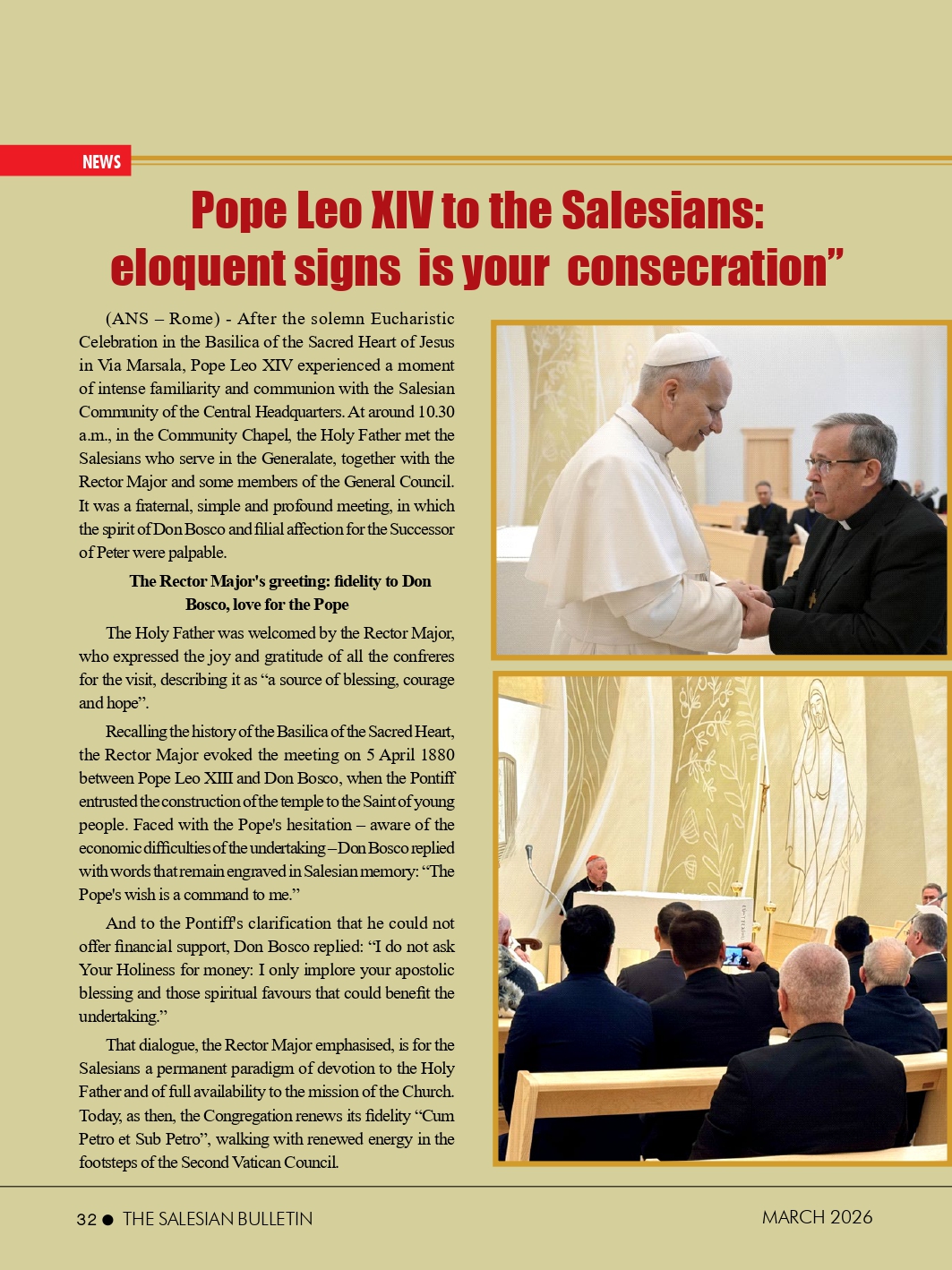 NEWS

Pope Leo XIV to the Salesians: eloquent signs is your consecration”

(ANS – Rome) - After the solemn Eucharistic Celebration in the Basilica of the Sacred Heart of Jesus in Via Marsala, Pope Leo XIV experienced a moment of intense familiarity and communion with the Salesian Community of the Central Headquarters. At around 10.30 a.m., in the Community Chapel, the Holy Father met the Salesians who serve in the Generalate, together with the Rector Major and some members of the General Council. It was a fraternal, simple and profound meeting, in which the spirit of Don Bosco and filial affection for the Successor of Peter were palpable.

The Rector Major's greeting: fidelity to Don Bosco, love for the Pope

The Holy Father was welcomed by the Rector Major, who expressed the joy and gratitude of all the confreres for the visit, describing it as “a source of blessing, courage and hope”.

Recalling the history of the Basilica of the Sacred Heart, the Rector Major evoked the meeting on 5 April 1880 between Pope Leo XIII and Don Bosco, when the Pontiff entrusted the construction of the temple to the Saint of young people. Faced with the Pope's hesitation – aware of the economic difficulties of the undertaking – Don Bosco replied with words that remain engraved in Salesian memory: “The Pope's wish is a command to me.”

And to the Pontiff's clarification that he could not offer financial support, Don Bosco replied: “I do not ask Your Holiness for money: I only implore your apostolic blessing and those spiritual favours that could benefit the undertaking.”

That dialogue, the Rector Major emphasised, is for the Salesians a permanent paradigm of devotion to the Holy Father and of full availability to the mission of the Church. Today, as then, the Congregation renews its fidelity “Cum Petro et Sub Petro”, walking with renewed energy in the footsteps of the Second Vatican Council.

32 ● THE SALESIAN BULLETIN

MARCH 2026